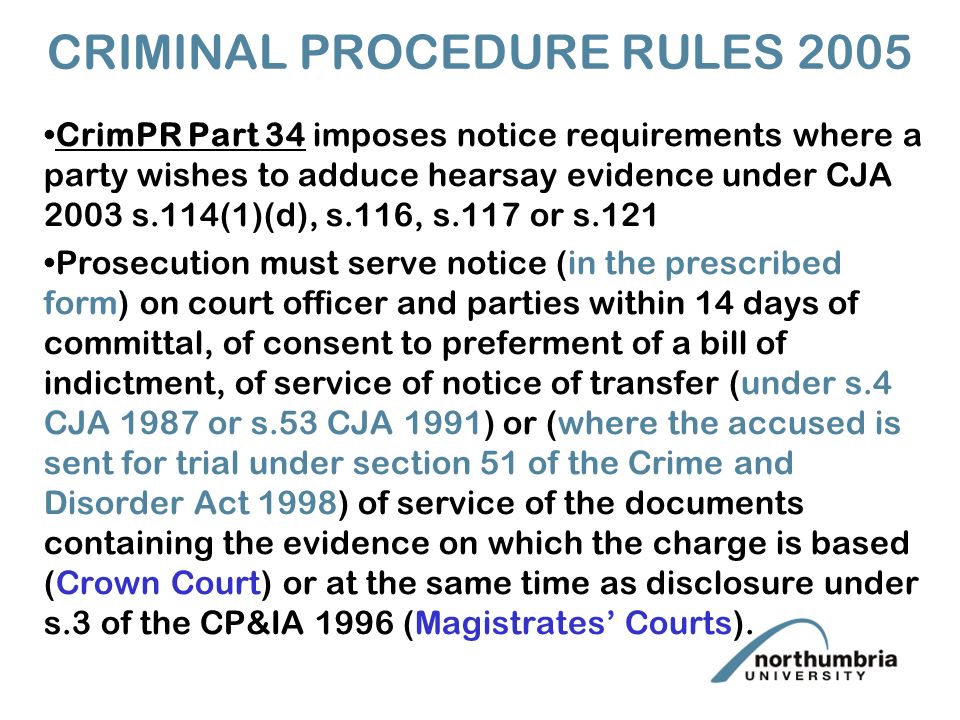 CRIMINAL PROCEDURE RULES 2005

•CrimPR Part 34 imposes notice requirements where a party wishes to adduce hearsay evidence under CJA 2003 s.114(1)(d), s.116, s.117 or s.121

•Prosecution must serve notice (in the prescribed form) on court officer and parties within 14 days of committal, of consent to preferment of a bill of indictment, of service of notice of transfer (under s.4 CJA 1987 or s.53 CJA 1991) or (where the accused is sent for trial under section 51 of the Crime and Disorder Act 1998) of service of the documents containing the evidence on which the charge is based (Crown Court) or at the same time as disclosure under s.3 of the CP&IA 1996 (Magistrates' Courts).

northumbria UNIVERSITY